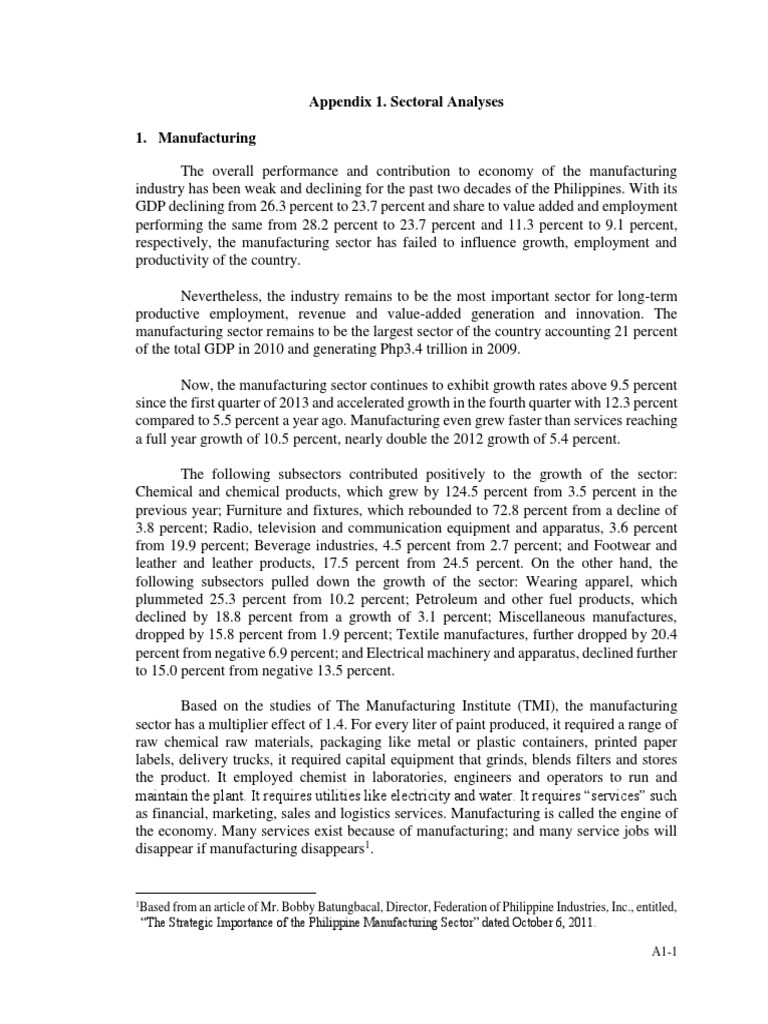 Appendix 1. Sectoral Analyses

1. Manufacturing

The overall performance and contribution to economy of the manufacturing industry has been weak and declining for the past two decades of the Philippines. With its GDP declining from 26.3 percent to 23.7 percent and share to value added and employment performing the same from 28.2 percent to 23.7 percent and 11.3 percent to 9.1 percent, respectively, the manufacturing sector has failed to influence growth, employment and productivity of the country.

Nevertheless, the industry remains to be the most important sector for long-term productive employment, revenue and value-added generation and innovation. The manufacturing sector remains to be the largest sector of the country accounting 21 percent of the total GDP in 2010 and generating Php3.4 trillion in 2009.

Now, the manufacturing sector continues to exhibit growth rates above 9.5 percent since the first quarter of 2013 and accelerated growth in the fourth quarter with 12.3 percent compared to 5.5 percent a year ago. Manufacturing even grew faster than services reaching a full year growth of 10.5 percent, nearly double the 2012 growth of 5.4 percent.

The following subsectors contributed positively to the growth of the sector: Chemical and chemical products, which grew by 124.5 percent from 3.5 percent in the previous year; Furniture and fixtures, which rebounded to 72.8 percent from a decline of 3.8 percent; Radio, television and communication equipment and apparatus, 3.6 percent from 19.9 percent; Beverage industries, 4.5 percent from 2.7 percent; and Footwear and leather and leather products, 17.5 percent from 24.5 percent. On the other hand, the following subsectors pulled down the growth of the sector: Wearing apparel, which plummeted 25.3 percent from 10.2 percent; Petroleum and other fuel products, which declined by 18.8 percent from a growth of 3.1 percent; Miscellaneous manufactures, dropped by 15.8 percent from 1.9 percent; Textile manufactures, further dropped by 20.4 percent from negative 6.9 percent; and Electrical machinery and apparatus, declined further to 15.0 percent from negative 13.5 percent.

Based on the studies of The Manufacturing Institute (TMI), the manufacturing sector has a multiplier effect of 1.4. For every liter of paint produced, it required a range of raw chemical raw materials, packaging like metal or plastic containers, printed paper labels, delivery trucks, it required capital equipment that grinds, blends filters and stores the product. It employed chemist in laboratories, engineers and operators to run and maintain the plant. It requires utilities like electricity and water. It requires "services" such as financial, marketing, sales and logistics services. Manufacturing is called the engine of the economy. Many services exist because of manufacturing; and many service jobs will disappear if manufacturing disappears$^{1}$.

$^{1}$Based from an article of Mr. Bobby Batungbacal, Director, Federation of Philippine Industries, Inc., entitled, "The Strategic Importance of the Philippine Manufacturing Sector" dated October 6, 2011.

A1-1